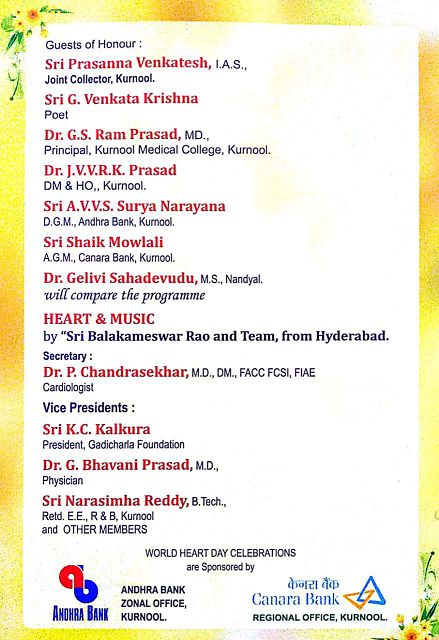 Guests of Honour :

Sri Prasanna Venkatesh, I.A.S.,
Joint Collector, Kurnool.

Sri G. Venkata Krishna
Poet

Dr. G.S. Ram Prasad, MD.,
Principal, Kurnool Medical College, Kurnool.

Dr. J.V.V.R.K. Prasad
DM & HO,, Kurnool.

Sri A.V.V.S. Surya Narayana
D.G.M., Andhra Bank, Kurnool.

Sri Shaik Mowlali
A.G.M., Canara Bank, Kurnool.

Dr. Gelivi Sahadevudu, M.S., Nandyal.
will compare the programme

HEART & MUSIC
by "Sri Balakameswar Rao and Team, from Hyderabad.

Secretary :
Dr. P. Chandrasekhar, M.D., DM., FACC FCSI, FIAE
Cardiologist

Vice Presidents :

Sri K.C. Kalkura
President, Gadicharla Foundation

Dr. G. Bhavani Prasad, M.D.,
Physician

Sri Narasimha Reddy, B.Tech.,
Retd. E.E., R & B, Kurnool
and OTHER MEMBERS

WORLD HEART DAY CELEBRATIONS
are Sponsored by

ANDHRA BANK

ANDHRA BANK
ZONAL OFFICE,
KURNOOL.

केनरा बैंक
Canara Bank
REGIONAL OFFICE, KURNOOL.